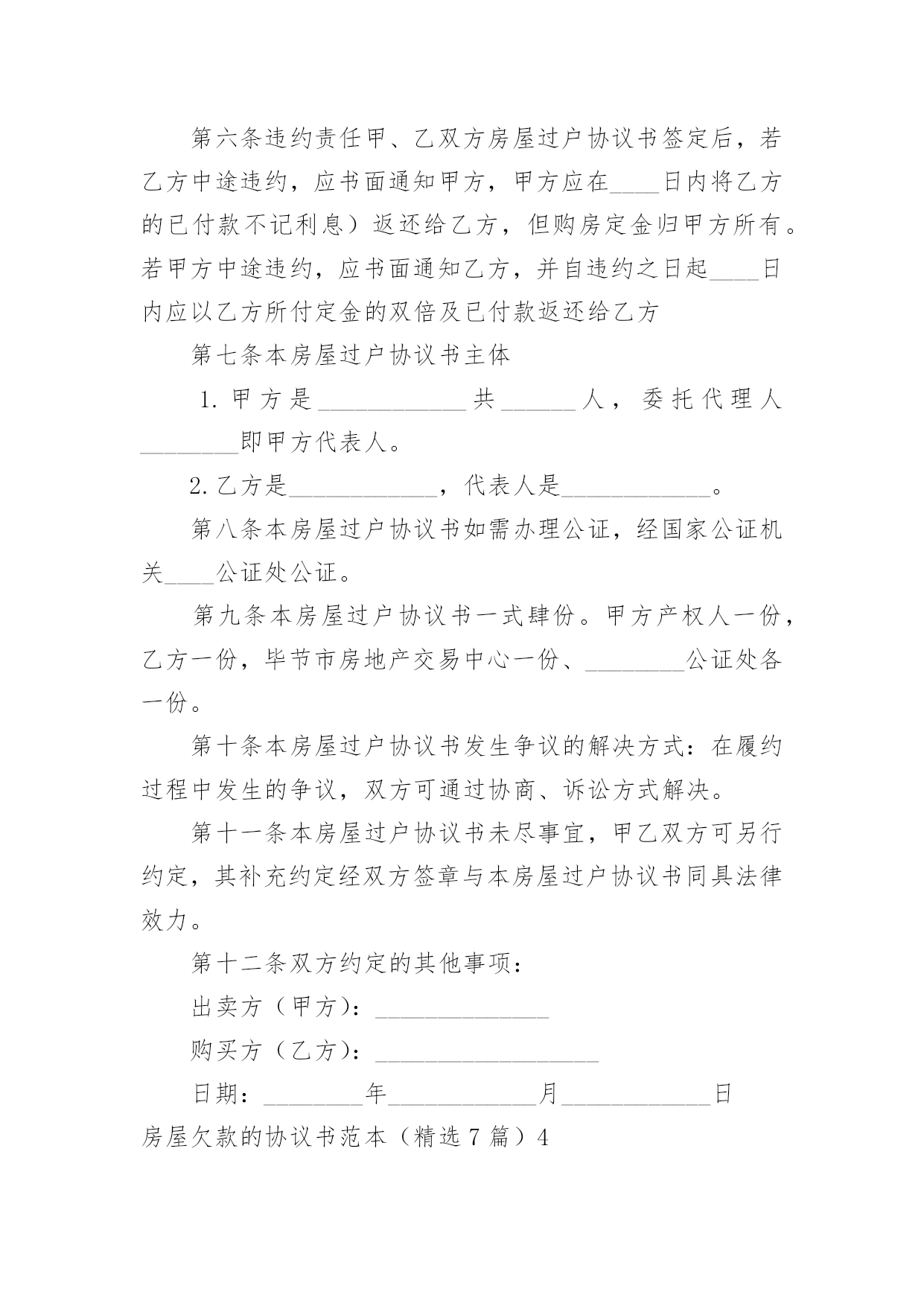 第六条违约责任甲、乙双方房屋过户协议书签定后，若乙方中途违约，应书面通知甲方，甲方应在____日内将乙方的已付款不记利息）返还给乙方，但购房定金归甲方所有。若甲方中途违约，应书面通知乙方，并自违约之日起____日内应以乙方所付定金的双倍及已付款返还给乙方

第七条本房屋过户协议书主体

1. 甲方是____________共______人，委托代理人________即甲方代表人。

2. 乙方是____________，代表人是____________。

第八条本房屋过户协议书如需办理公证，经国家公证机关____公证处公证。

第九条本房屋过户协议书一式肆份。甲方产权人一份，乙方一份，毕节市房地产交易中心一份、________公证处各一份。

第十条本房屋过户协议书发生争议的解决方式：在履约过程中发生的争议，双方可通过协商、诉讼方式解决。

第十一条本房屋过户协议书未尽事宜，甲乙双方可另行约定，其补充约定经双方签章与本房屋过户协议书同具法律效力。

第十二条双方约定的其他事项：

出卖方（甲方）：______________

购买方（乙方）：__________________

日期：________年____________月____________日

房屋欠款的协议书范本（精选 7 篇）4